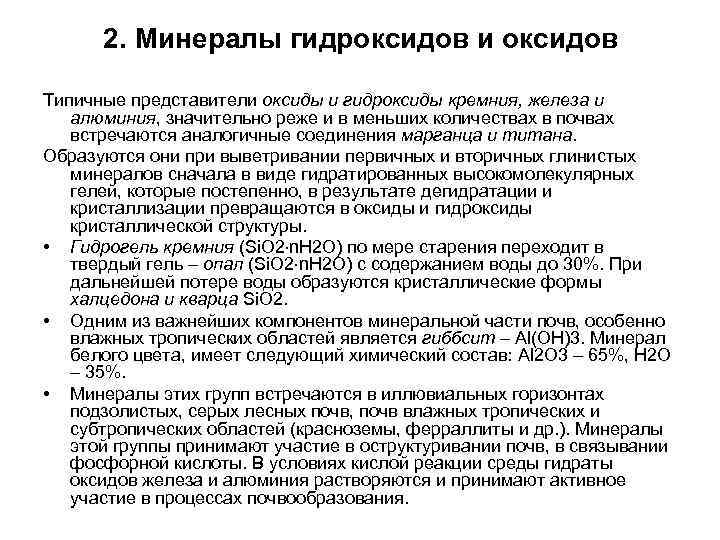 2. Минералы гидроксидов и оксидов

Типичные представители оксиды и гидроксиды кремния, железа и алюминия, значительно реже и в меньших количествах в почвах встречаются аналогичные соединения марганца и титана.

Образуются они при выветривании первичных и вторичных глинистых минералов сначала в виде гидратированных высокомолекулярных гелей, которые постепенно, в результате дегидратации и кристаллизации превращаются в оксиды и гидроксиды кристаллической структуры.

• Гидрогель кремния (SiO2·nH2O) по мере старения переходит в твердый гель – опал (SiO2·nH2O) с содержанием воды до 30%. При дальнейшей потере воды образуются кристаллические формы халцедона и кварца SiO2.

• Одним из важнейших компонентов минеральной части почв, особенно влажных тропических областей является гиббсит – Al(OH)3. Минерал белого цвета, имеет следующий химический состав: Al2O3 – 65%, H2O – 35%.

• Минералы этих групп встречаются в иллювиальных горизонтах подзолистых, серых лесных почв, почв влажных тропических и субтропических областей (красноземы, ферраллиты и др.). Минералы этой группы принимают участие в оструктуривании почв, в связывании фосфорной кислоты. В условиях кислой реакции среды гидраты оксидов железа и алюминия растворяются и принимают активное участие в процессах почвообразования.